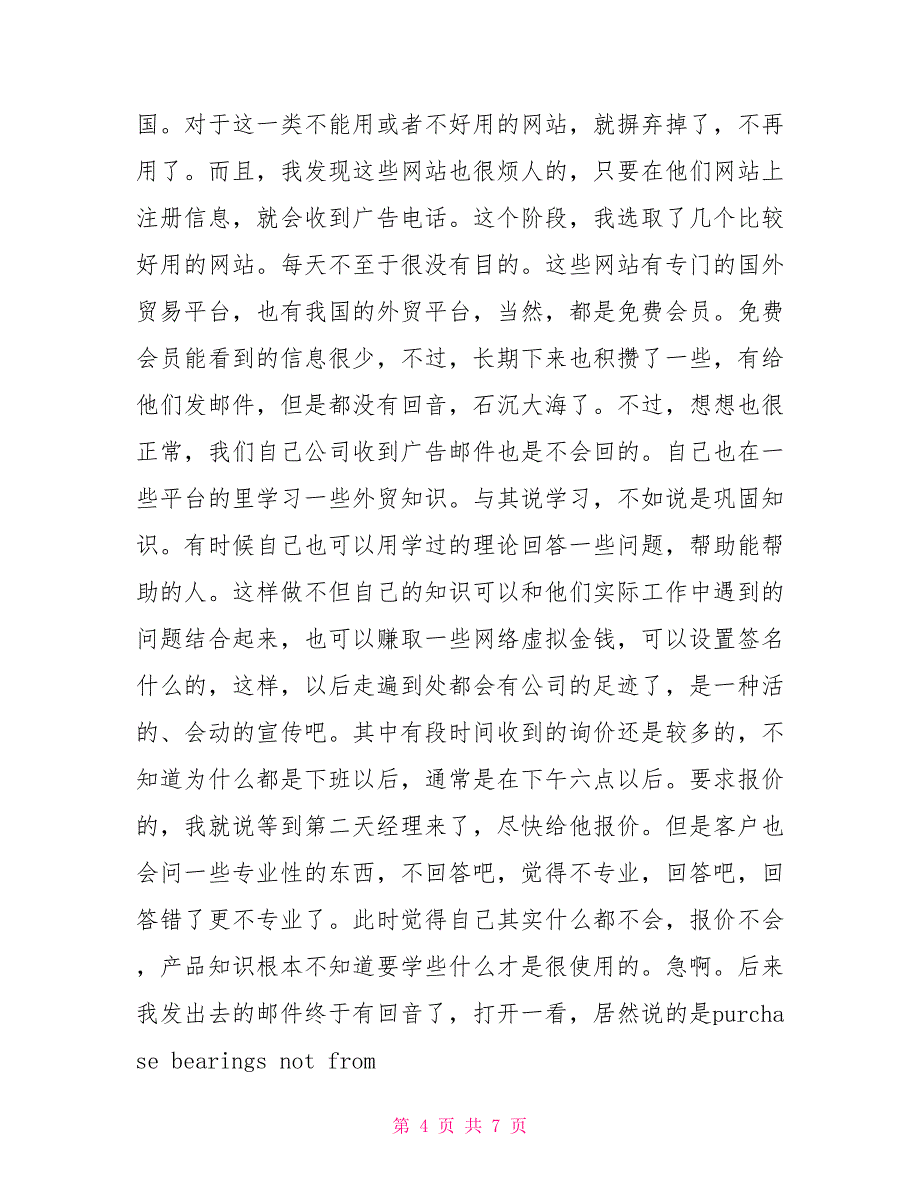 国。对于这一类不能用或者不好用的网站，就摒弃掉了，不再用了。而且，我发现这些网站也很烦人的，只要在他们网站上注册信息，就会收到广告电话。这个阶段，我选取了几个比较好用的网站。每天不至于很没有目的。这些网站有专门的国外贸易平台，也有我国的外贸平台，当然，都是免费会员。免费会员能看到的信息很少，不过，长期下来也积攒了一些，有给他们发邮件，但是都没有回音，石沉大海了。不过，想想也很正常，我们自己公司收到广告邮件也是不会回的。自己也在一些平台的里学习一些外贸知识。与其说学习，不如说是巩固知识。有时候自己也可以用学过的理论回答一些问题，帮助能帮助的人。这样做不但自己的知识可以和他们实际工作中遇到的问题结合起来，也可以赚取一些网络虚拟金钱，可以设置签名什么的，这样，以后走遍到处都会有公司的足迹了，是一种活的、会动的宣传吧。其中有段时间收到的询价还是较多的，不知道为什么都是下班以后，通常是在下午六点以后。要求报价的，我就说等到第二天经理来了，尽快给他报价。但是客户也会问一些专业性的东西，不回答吧，觉得不专业，回答吧，回答错了更不专业了。此时觉得自己其实什么都不会，报价不会，产品知识根本不知道要学些什么才是很使用的。急啊。后来我发出去的邮件终于有回音了，打开一看，居然说的是purchase bearings not from

第 4 页 共 7 页